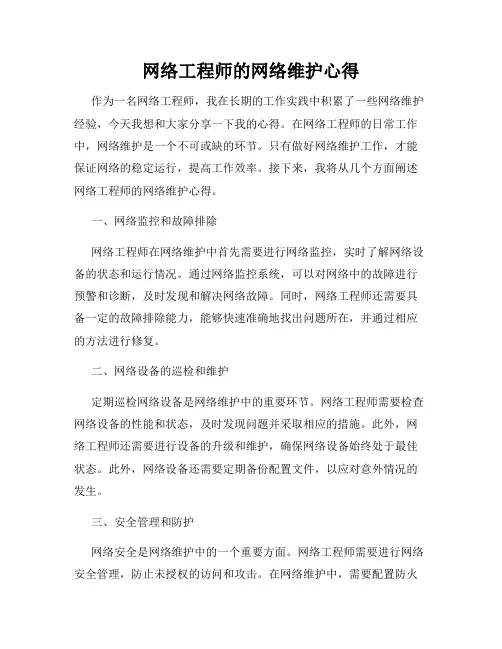 网络工程师的网络维护心得

作为一名网络工程师，我在长期的工作实践中积累了一些网络维护经验，今天我想和大家分享一下我的心得。在网络工程师的日常工作中，网络维护是一个不可或缺的环节。只有做好网络维护工作，才能保证网络的稳定运行，提高工作效率。接下来，我将从几个方面阐述网络工程师的网络维护心得。

一、网络监控和故障排除

网络工程师在网络维护中首先需要进行网络监控，实时了解网络设备的状态和运行情况。通过网络监控系统，可以对网络中的故障进行预警和诊断，及时发现和解决网络故障。同时，网络工程师还需要具备一定的故障排除能力，能够快速准确地找出问题所在，并通过相应的方法进行修复。

二、网络设备的巡检和维护

定期巡检网络设备是网络维护中的重要环节。网络工程师需要检查网络设备的性能和状态，及时发现问题并采取相应的措施。此外，网络工程师还需要进行设备的升级和维护，确保网络设备始终处于最佳状态。此外，网络设备还需要定期备份配置文件，以应对意外情况的发生。

三、安全管理和防护

网络安全是网络维护中的一个重要方面。网络工程师需要进行网络安全管理，防止未授权的访问和攻击。在网络维护中，需要配置防火